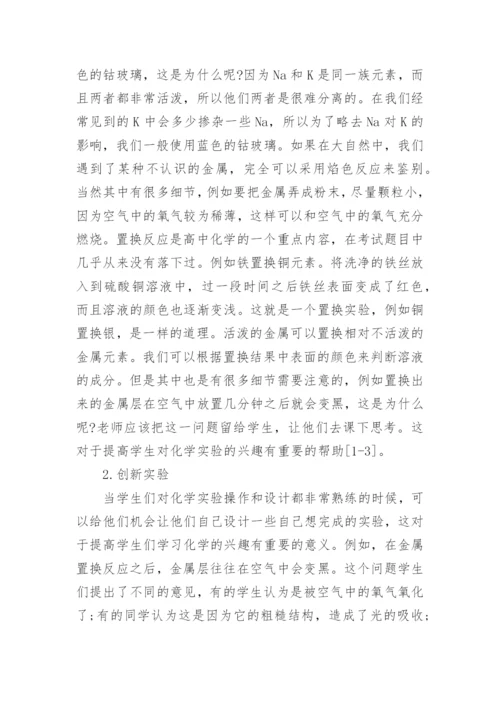 色的钴玻璃，这是为什么呢?因为Na和K是同一族元素，而且两者都非常活泼，所以他们两者是很难分离的。在我们经常见到的K中会多少掺杂一些Na，所以为了略去Na对K的影响，我们一般使用蓝色的钴玻璃。如果在大自然中，我们遇到了某种不认识的金属，完全可以采用焰色反应来鉴别。当然其中有很多细节，例如要把金属弄成粉末，尽量颗粒小，因为空气中的氧气较为稀薄，这样可以和空气中的氧气充分燃烧。置换反应是高中化学的一个重点内容，在考试题目中几乎从来没有落下过。例如铁置换铜元素。将洗净的铁丝放入到硫酸铜溶液中，过一段时间之后铁丝表面变成了红色，而且溶液的颜色也逐渐变浅。这就是一个置换实验，例如铜置换银，是一样的道理。活泼的金属可以置换相对不活泼的金属元素。我们可以根据置换结果中表面的颜色来判断溶液的成分。但是其中也是有很多细节需要注意的，例如置换出来的金属层在空气中放置几分钟之后就会变黑，这是为什么呢?老师应该把这一问题留给学生，让他们去课下思考。这对于提高学生对化学实验的兴趣有重要的帮助[1-3]。

2.创新实验

当学生们对化学实验操作和设计都非常熟练的时候，可以给他们机会让他们自己设计一些自己想完成的实验，这对于提高学生们学习化学的兴趣有重要的意义。例如，在金属置换反应之后，金属层往往在空气中会变黑。这个问题学生们提出了不同的意见，有的学生认为是被空气中的氧气氧化了;有的同学认为这是因为它的粗糙结构，造成了光的吸收;